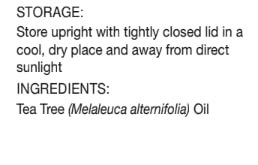 STORAGE:
Store upright with tightly closed lid in a cool, dry place and away from direct sunlight

INGREDIENTS:
Tea Tree (Melaleuca alternifolia) Oil